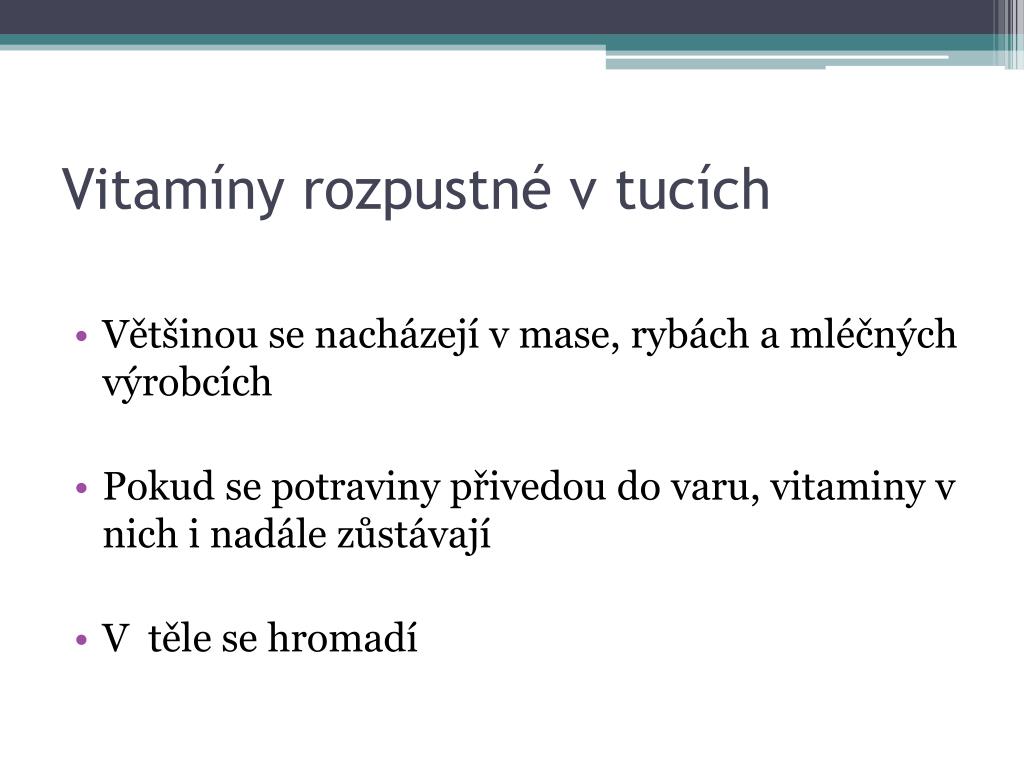 Vitamíny rozpustné v tucích

• Většinou se nacházejí v mase, rybách a mléčných výrobcích

• Pokud se potraviny přivedou do varu, vitaminy v nich i nadále zůstávají

• V  těle se hromadí